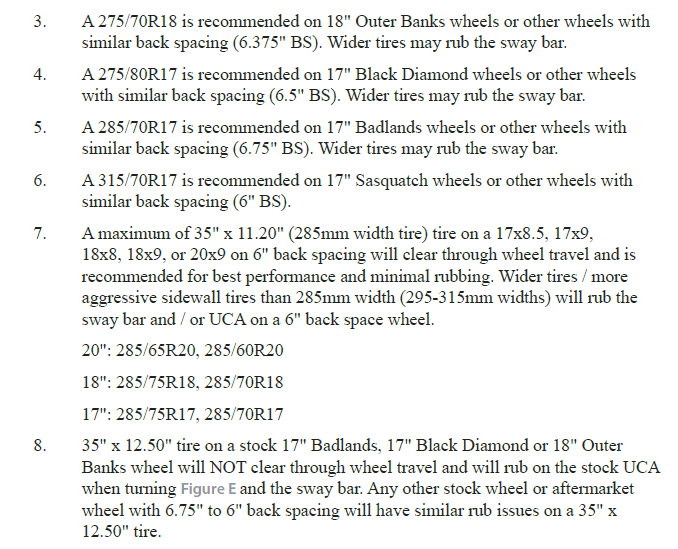 3. A 275/70R18 is recommended on 18" Outer Banks wheels or other wheels with similar back spacing (6.375" BS). Wider tires may rub the sway bar.

4. A 275/80R17 is recommended on 17" Black Diamond wheels or other wheels with similar back spacing (6.5" BS). Wider tires may rub the sway bar.

5. A 285/70R17 is recommended on 17" Badlands wheels or other wheels with similar back spacing (6.75" BS). Wider tires may rub the sway bar.

6. A 315/70R17 is recommended on 17" Sasquatch wheels or other wheels with similar back spacing (6" BS).

7. A maximum of 35" x 11.20" (285mm width tire) tire on a 17x8.5, 17x9, 18x8, 18x9, or 20x9 on 6" back spacing will clear through wheel travel and is recommended for best performance and minimal rubbing. Wider tires / more aggressive sidewall tires than 285mm width (295-315mm widths) will rub the sway bar and / or UCA on a 6" back space wheel.

20": 285/65R20, 285/60R20

18": 285/75R18, 285/70R18

17": 285/75R17, 285/70R17

8. 35" x 12.50" tire on a stock 17" Badlands, 17" Black Diamond or 18" Outer Banks wheel will NOT clear through wheel travel and will rub on the stock UCA when turning Figure E and the sway bar. Any other stock wheel or aftermarket wheel with 6.75" to 6" back spacing will have similar rub issues on a 35" x 12.50" tire.